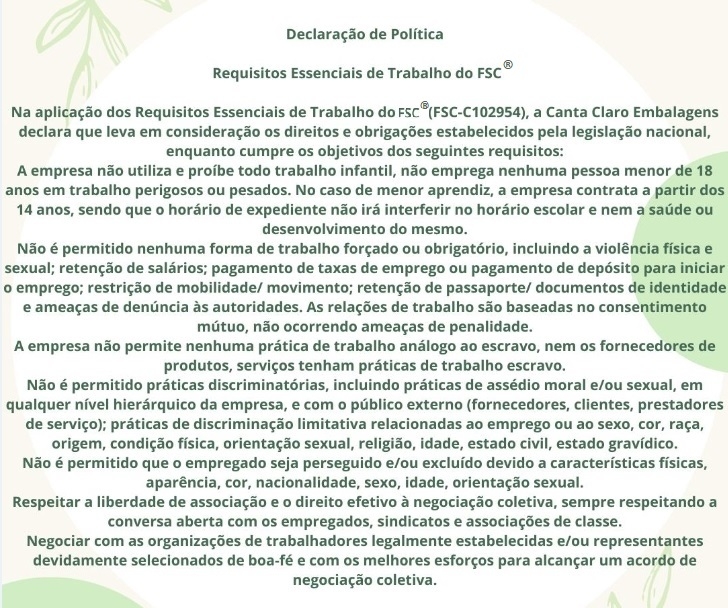 Declaração de Política

Requisitos Essenciais de Trabalho do FSC®

Na aplicação dos Requisitos Essenciais de Trabalho do FSC®(FSC-C102954), a Canta Claro Embalagens declara que leva em consideração os direitos e obrigações estabelecidos pela legislação nacional, enquanto cumpre os objetivos dos seguintes requisitos:
A empresa não utiliza e proíbe todo trabalho infantil, não emprega nenhuma pessoa menor de 18 anos em trabalho perigosos ou pesados. No caso de menor aprendiz, a empresa contrata a partir dos 14 anos, sendo que o horário de expediente não irá interferir no horário escolar e nem a saúde ou desenvolvimento do mesmo.
Não é permitido nenhuma forma de trabalho forçado ou obrigatório, incluindo a violência física e sexual; retenção de salários; pagamento de taxas de emprego ou pagamento de depósito para iniciar o emprego; restrição de mobilidade/ movimento; retenção de passaporte/ documentos de identidade e ameaças de denúncia às autoridades. As relações de trabalho são baseadas no consentimento mútuo, não ocorrendo ameaças de penalidade.
A empresa não permite nenhuma prática de trabalho análogo ao escravo, nem os fornecedores de produtos, serviços tenham práticas de trabalho escravo.
Não é permitido práticas discriminatórias, incluindo práticas de assédio moral e/ou sexual, em qualquer nível hierárquico da empresa, e com o público externo (fornecedores, clientes, prestadores de serviço); práticas de discriminação limitativa relacionadas ao emprego ou ao sexo, cor, raça, origem, condição física, orientação sexual, religião, idade, estado civil, estado gravídico.
Não é permitido que o empregado seja perseguido e/ou excluído devido a características físicas, aparência, cor, nacionalidade, sexo, idade, orientação sexual.
Respeitar a liberdade de associação e o direito efetivo à negociação coletiva, sempre respeitando a conversa aberta com os empregados, sindicatos e associações de classe.
Negociar com as organizações de trabalhadores legalmente estabelecidas e/ou representantes devidamente selecionados de boa-fé e com os melhores esforços para alcançar um acordo de negociação coletiva.